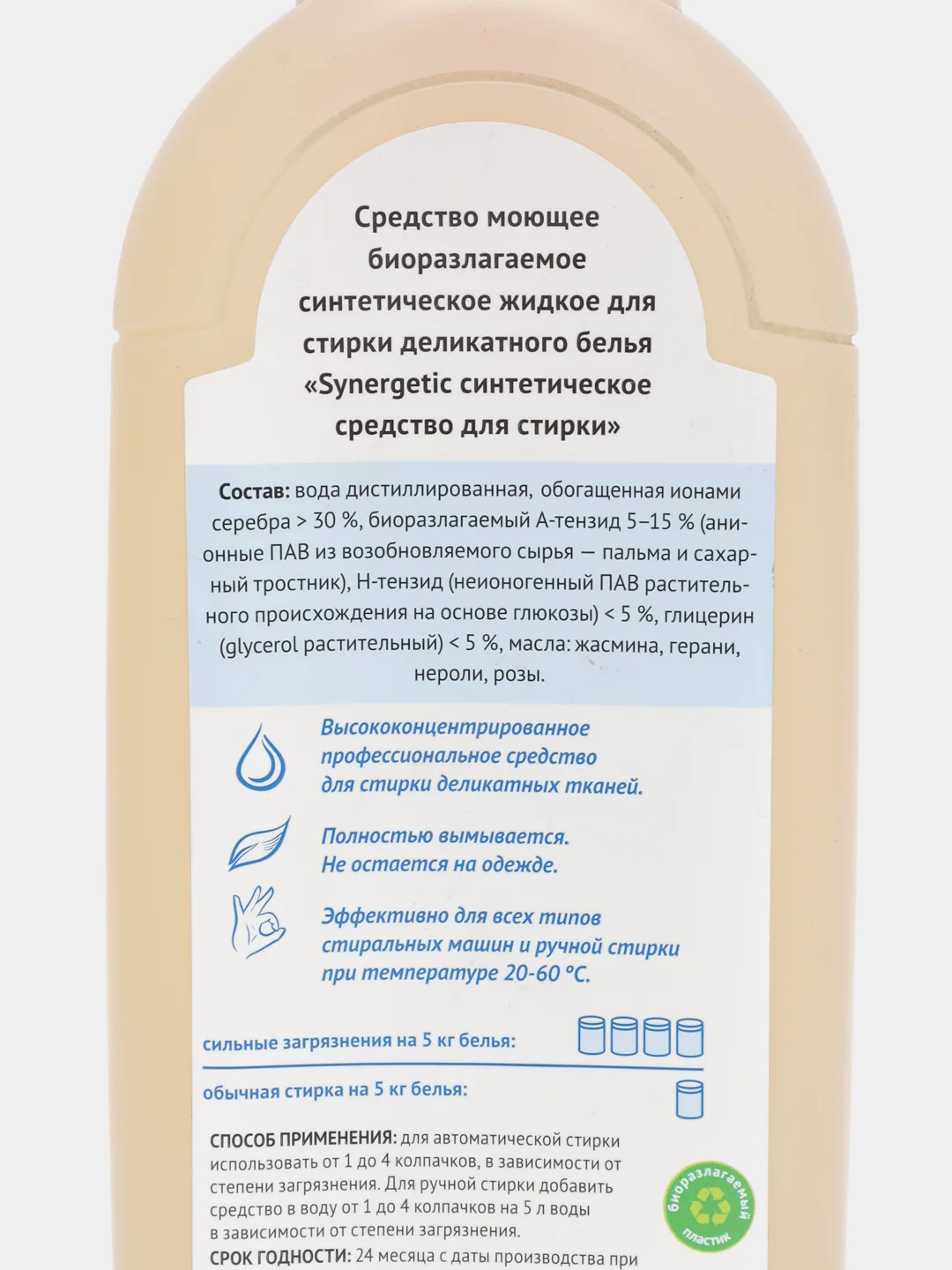 Средство моющее биоразлагаемое синтетическое жидкое для стирки деликатного белья «Synergetic синтетическое средство для стирки»

Состав: вода дистиллированная, обогащенная ионами серебра > 30 %, биоразлагаемый А-тензид 5–15 % (анионные ПАВ из возобновляемого сырья — пальма и сахарный тростник), Н-тензид (неионогенный ПАВ растительного происхождения на основе глюкозы) < 5 %, глицерин (glycerol растительный) < 5 %, масла: жасмина, герани, нероли, розы.

Высококонцентрированное профессиональное средство для стирки деликатных тканей.

Полностью вымывается. Не остается на одежде.

Эффективно для всех типов стиральных машин и ручной стирки при температуре 20-60 °С.

сильные загрязнения на 5 кг белья:

обычная стирка на 5 кг белья:

СПОСОБ ПРИМЕНЕНИЯ: для автоматической стирки использовать от 1 до 4 колпачков, в зависимости от степени загрязнения. Для ручной стирки добавить средство в воду от 1 до 4 колпачков на 5 л воды в зависимости от степени загрязнения.

СРОК ГОДНОСТИ: 24 месяца с даты производства при

биоразлагаемый пластик